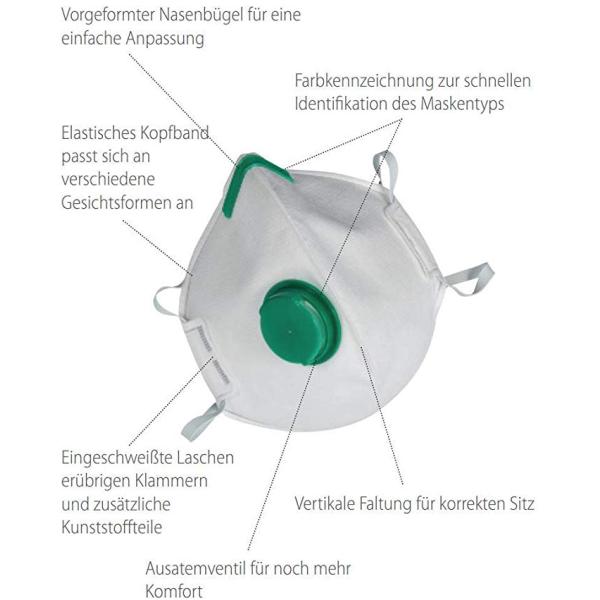 Vorgeformter Nasenbügel für eine einfache Anpassung

Farbkennzeichnung zur schnellen Identifikation des Maskentyps

Elastisches Kopfband passt sich an verschiedene Gesichtsformen an

Eingeschweißte Laschen erübrigen Klammern und zusätzliche Kunststoffteile

Vertikale Faltung für korrekten Sitz

Ausatemventil für noch mehr Komfort